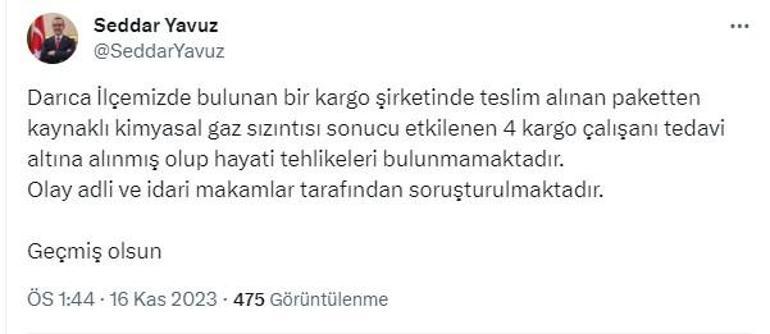 Seddar Yavuz
@SeddarYavuz

...

Darıca İlçemizde bulunan bir kargo şirketinde teslim alınan paketten kaynaklı kimyasal gaz sızıntısı sonucu etkilenen 4 kargo çalışanı tedavi altına alınmış olup hayati tehlikeleri bulunmamaktadır.
Olay adli ve idari makamlar tarafından soruşturulmaktadır.

Geçmiş olsun

ÖS 1:44 · 16 Kas 2023 · 475 Görüntülenme